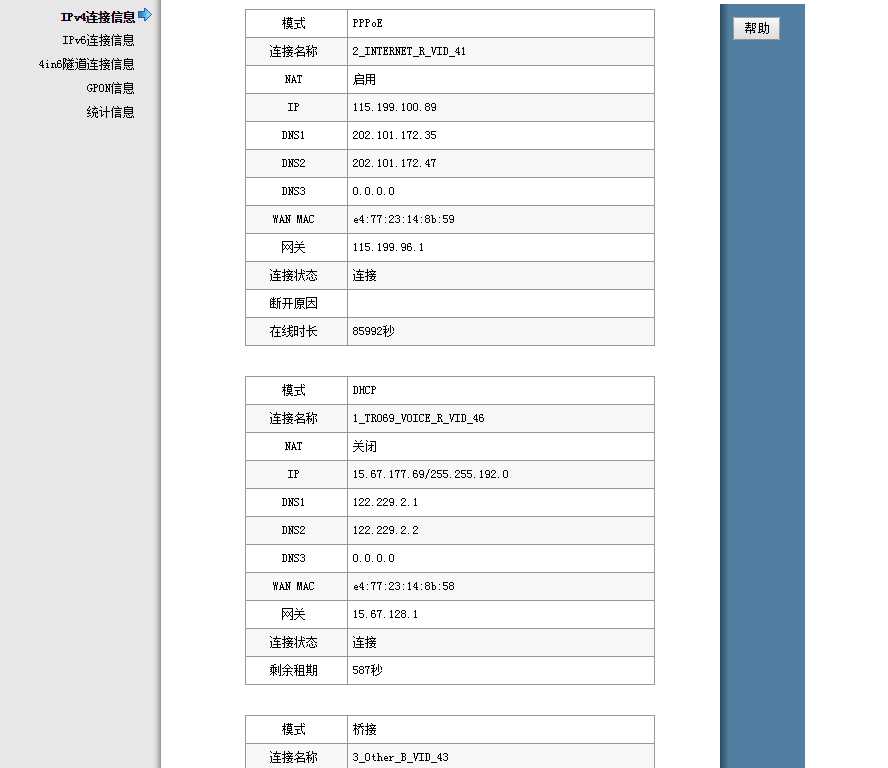 IPv4连接信息
IPv6连接信息
4in6隧道连接信息
GPON信息
统计信息

| 模式 | PPPoE |
|---|---|
| 连接名称 | 2_INTERNET_R_VID_41 |
| NAT | 启用 |
| IP | 115.199.100.89 |
| DNS1 | 202.101.172.35 |
| DNS2 | 202.101.172.47 |
| DNS3 | 0.0.0.0 |
| WAN MAC | e4:77:23:14:8b:59 |
| 网关 | 115.199.96.1 |
| 连接状态 | 连接 |
| 断开原因 | |
| 在线时长 | 85992秒 |

| 模式 | DHCP |
|---|---|
| 连接名称 | 1_TR069_VOICE_R_VID_46 |
| NAT | 关闭 |
| IP | 15.67.177.69/255.255.192.0 |
| DNS1 | 122.229.2.1 |
| DNS2 | 122.229.2.2 |
| DNS3 | 0.0.0.0 |
| WAN MAC | e4:77:23:14:8b:58 |
| 网关 | 15.67.128.1 |
| 连接状态 | 连接 |
| 剩余租期 | 587秒 |

| 模式 | 桥接 |
|---|---|
| 连接名称 | 3_Other_B_VID_43 |

帮助